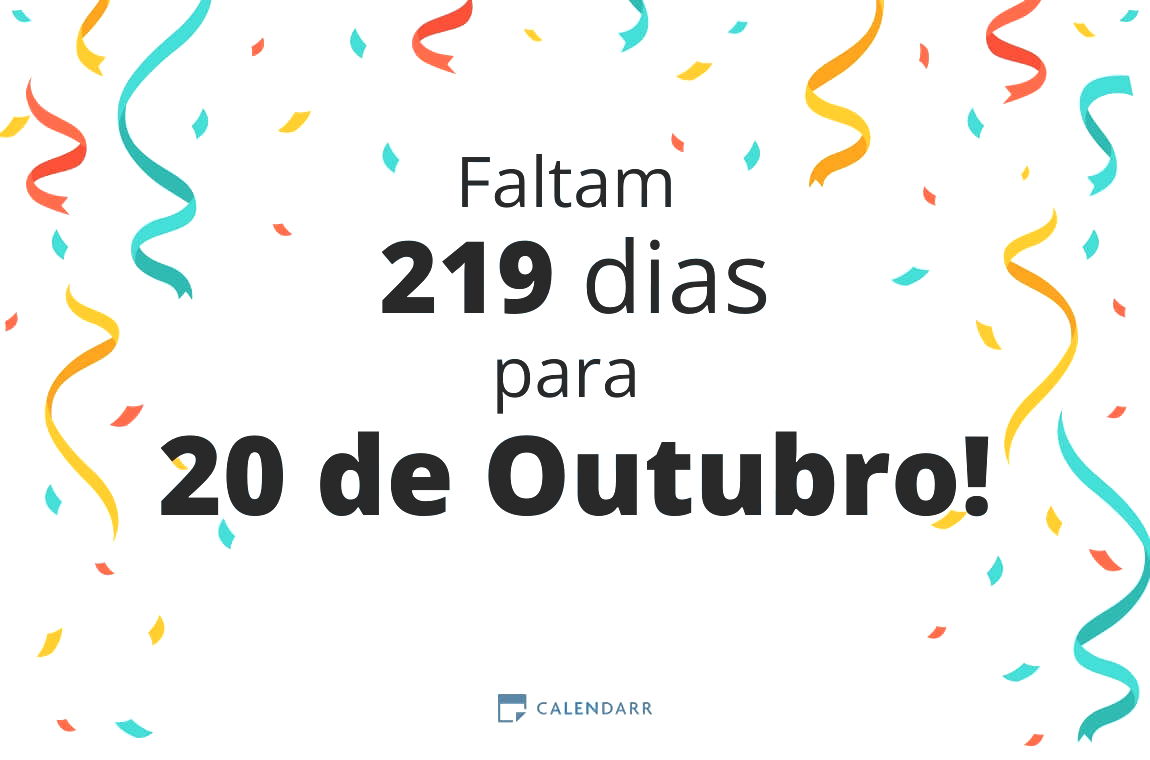 Faltam
219 dias
para
20 de Outubro!

CALENDARR